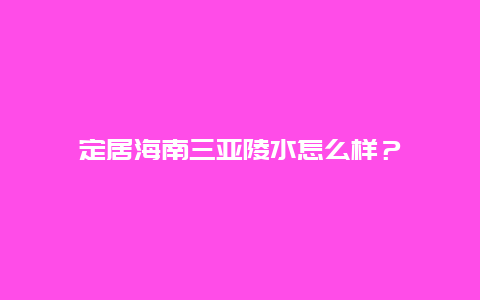 定居海南三亚陵水怎么样？